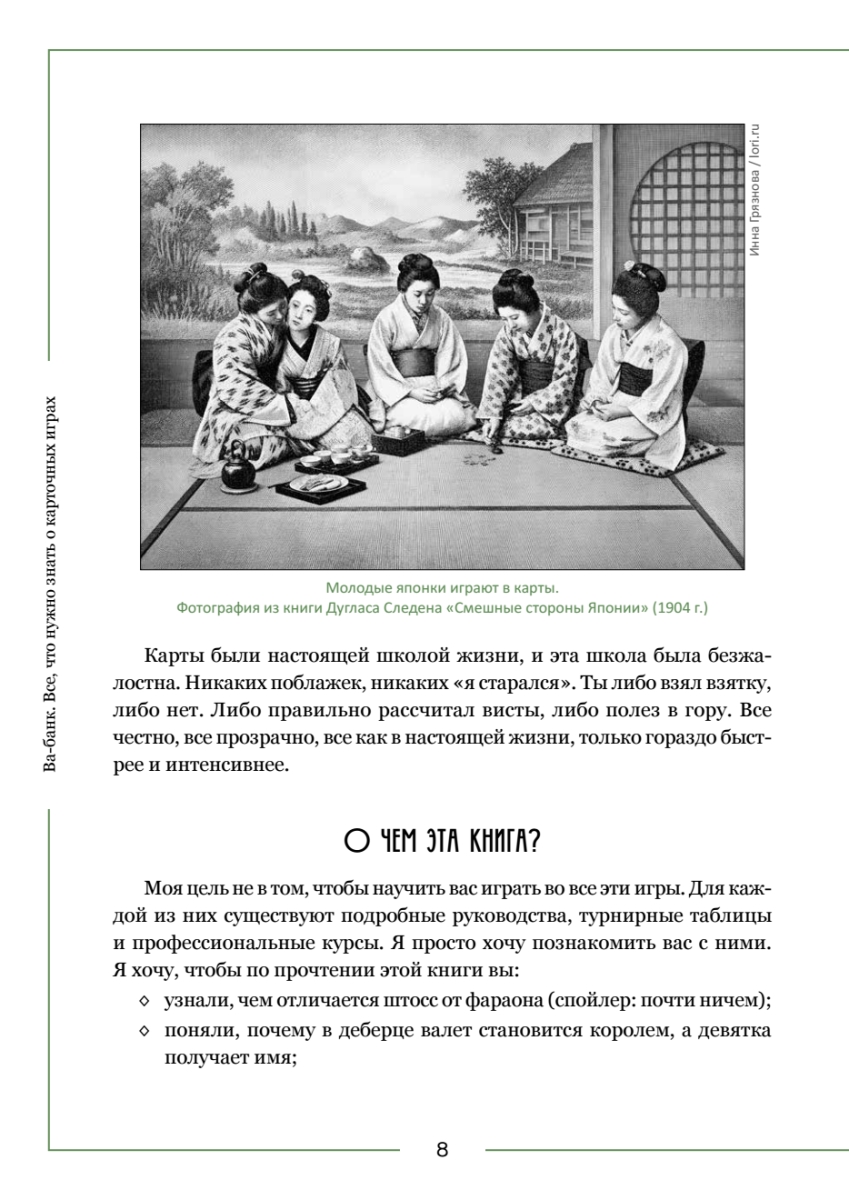 Ва-банк. Все, что нужно знать о карточных играх

Инна Грязнова / lori.ru

Молодые японки играют в карты.
Фотография из книги Дугласа Следена «Смешные стороны Японии» (1904 г.)

Карты были настоящей школой жизни, и эта школа была безжалостна. Никаких поблажек, никаких «я старался». Ты либо взял взятку, либо нет. Либо правильно рассчитал висты, либо полез в гору. Все честно, все прозрачно, все как в настоящей жизни, только гораздо быстрее и интенсивнее.

О ЧЕМ ЭТА КНИГА?

Моя цель не в том, чтобы научить вас играть во все эти игры. Для каждой из них существуют подробные руководства, турнирные таблицы и профессиональные курсы. Я просто хочу познакомить вас с ними. Я хочу, чтобы по прочтении этой книги вы:

◇ узнали, чем отличается штосс от фараона (спойлер: почти ничем);
◇ поняли, почему в деберце валет становится королем, а девятка получает имя;

8